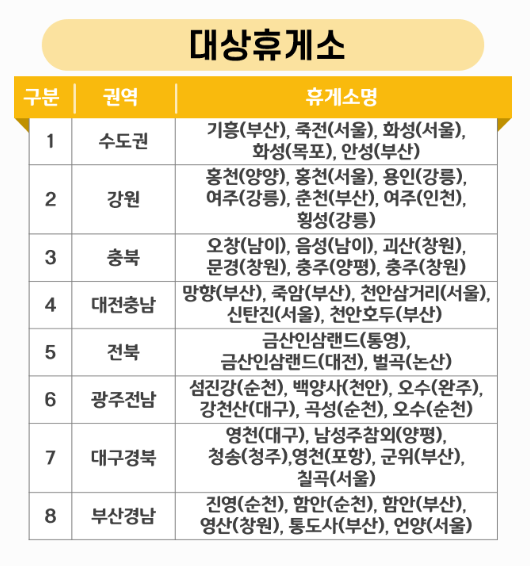 대상휴게소

| 구분 | 권역 | 휴게소명 |
|---|---|---|
| 1 | 수도권 | 기흥(부산), 죽전(서울), 화성(서울), 화성(목포), 안성(부산) |
| 2 | 강원 | 홍천(양양), 홍천(서울), 용인(강릉), 여주(강릉), 춘천(부산), 여주(인천), 횡성(강릉) |
| 3 | 충북 | 오창(남이), 음성(남이), 괴산(창원), 문경(창원), 충주(양평), 충주(창원) |
| 4 | 대전충남 | 망향(부산), 죽암(부산), 천안삼거리(서울), 신탄진(서울), 천안호두(부산) |
| 5 | 전북 | 금산인삼랜드(통영), 금산인삼랜드(대전), 벌곡(논산) |
| 6 | 광주전남 | 섬진강(순천), 백양사(천안), 오수(완주), 강천산(대구), 곡성(순천), 오수(순천) |
| 7 | 대구경북 | 영천(대구), 남성주참외(양평), 청송(청주),영천(포항), 군위(부산), 칠곡(서울) |
| 8 | 부산경남 | 진영(순천), 함안(순천), 함안(부산), 영산(창원), 통도사(부산), 언양(서울) |